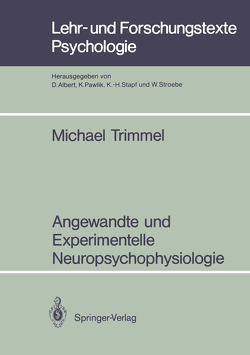 Lehr- und Forschungstexte Psychologie

Herausgegeben von
D. Albert, K. Pawlik, K.-H. Stapf und W. Stroebe

Michael Trimmel

Angewandte und Experimentelle Neuropsychophysiologie

Springer-Verlag